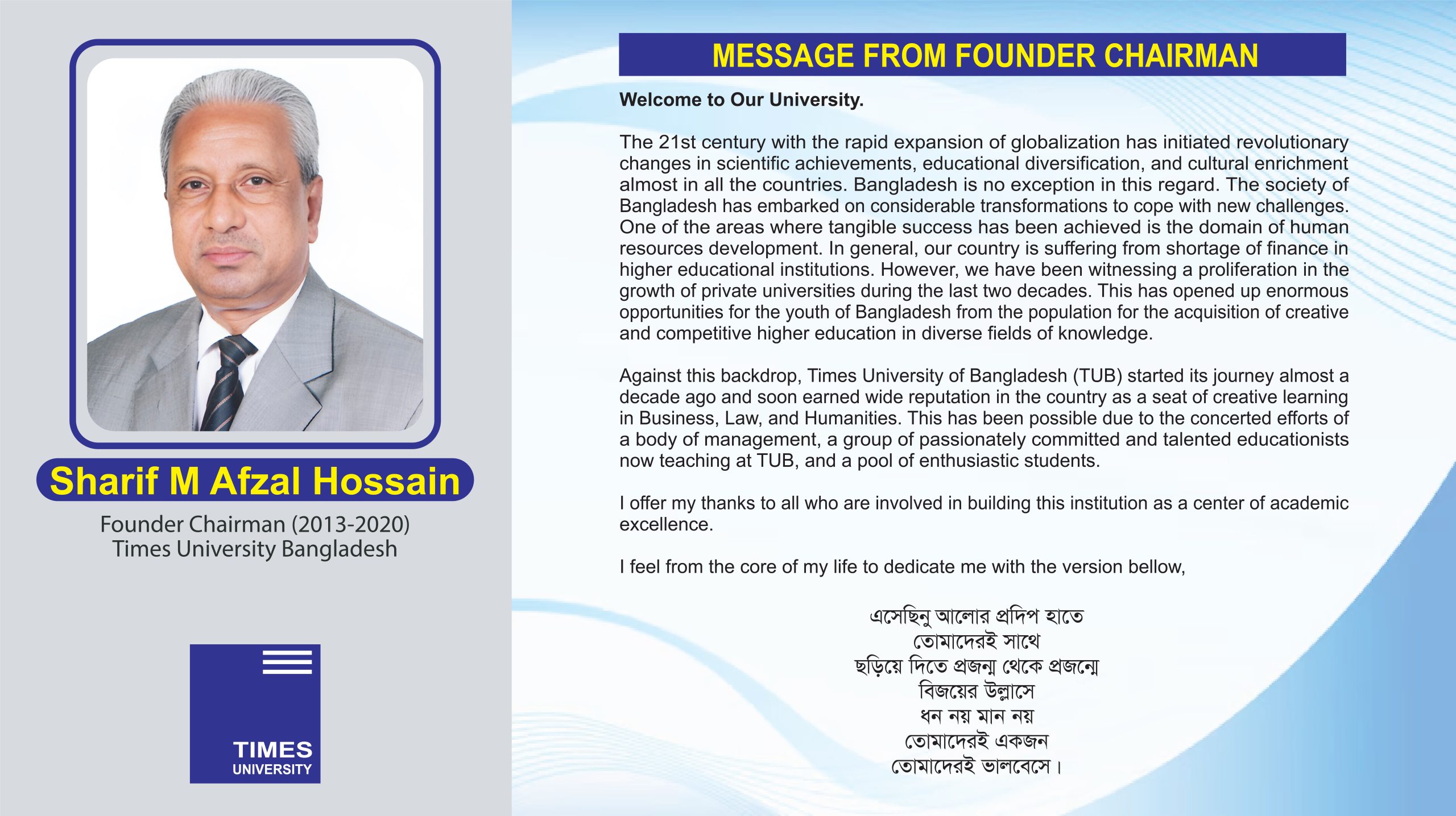 Sharif M Afzal Hossain

Founder Chairman (2013-2020)
Times University Bangladesh

TIMES
UNIVERSITY

MESSAGE FROM FOUNDER CHAIRMAN

Welcome to Our University.

The 21st century with the rapid expansion of globalization has initiated revolutionary changes in scientific achievements, educational diversification, and cultural enrichment almost in all the countries. Bangladesh is no exception in this regard. The society of Bangladesh has embarked on considerable transformations to cope with new challenges. One of the areas where tangible success has been achieved is the domain of human resources development. In general, our country is suffering from shortage of finance in higher educational institutions. However, we have been witnessing a proliferation in the growth of private universities during the last two decades. This has opened up enormous opportunities for the youth of Bangladesh from the population for the acquisition of creative and competitive higher education in diverse fields of knowledge.

Against this backdrop, Times University of Bangladesh (TUB) started its journey almost a decade ago and soon earned wide reputation in the country as a seat of creative learning in Business, Law, and Humanities. This has been possible due to the concerted efforts of a body of management, a group of passionately committed and talented educationists now teaching at TUB, and a pool of enthusiastic students.

I offer my thanks to all who are involved in building this institution as a center of academic excellence.

I feel from the core of my life to dedicate me with the version bellow,

এসেছিনু আলোর প্রদিপ হাতে
তোমাদেরই সাথে
ছড়িয়ে দিতে প্রজন্ম থেকে প্রজন্মে
বিজয়ের উল্লাসে
ধন নয় মান নয়
তোমাদেরই একজন
তোমাদেরই ভালবেসে।